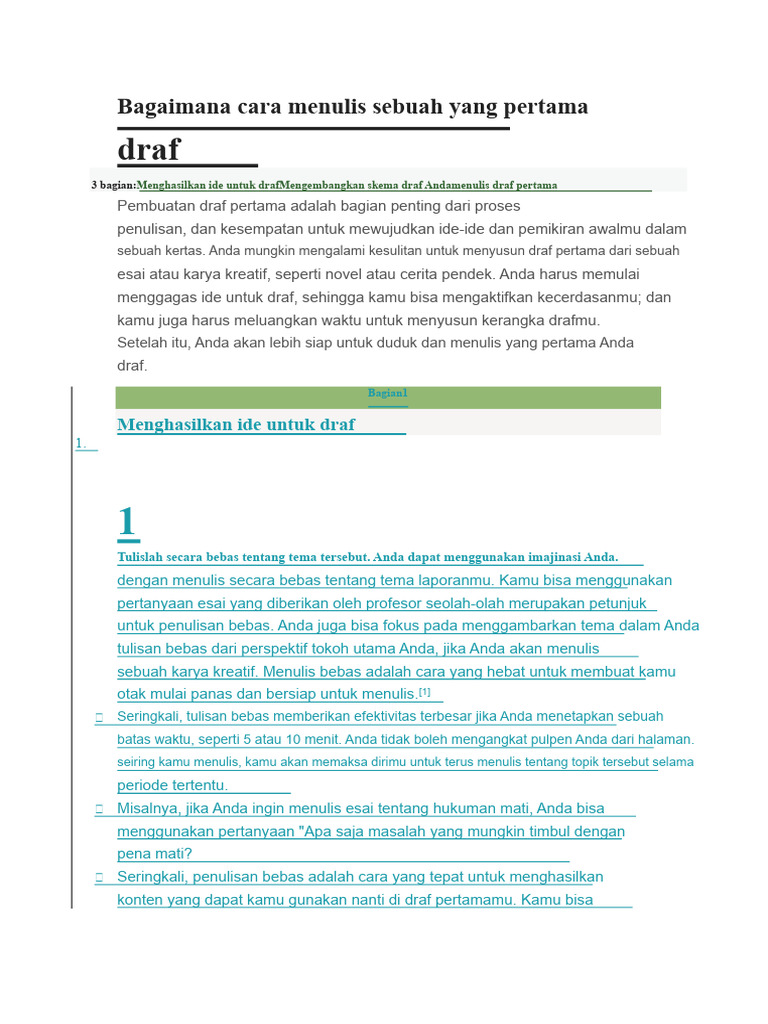 Bagaimana cara menulis sebuah yang pertama

draf

3 bagian:Menghasilkan ide untuk drafMengembangkan skema draf Andamenulis draf pertama

Pembuatan draf pertama adalah bagian penting dari proses penulisan, dan kesempatan untuk mewujudkan ide-ide dan pemikiran awalmu dalam sebuah kertas. Anda mungkin mengalami kesulitan untuk menyusun draf pertama dari sebuah esai atau karya kreatif, seperti novel atau cerita pendek. Anda harus memulai menggagas ide untuk draf, sehingga kamu bisa mengaktifkan kecerdasanmu; dan kamu juga harus meluangkan waktu untuk menyusun kerangka drafmu.
Setelah itu, Anda akan lebih siap untuk duduk dan menulis yang pertama Anda draf.

Bagian1

Menghasilkan ide untuk draf

1.

1

Tulislah secara bebas tentang tema tersebut. Anda dapat menggunakan imajinasi Anda.
dengan menulis secara bebas tentang tema laporanmu. Kamu bisa menggunakan pertanyaan esai yang diberikan oleh profesor seolah-olah merupakan petunjuk untuk penulisan bebas. Anda juga bisa fokus pada menggambarkan tema dalam Anda tulisan bebas dari perspektif tokoh utama Anda, jika Anda akan menulis sebuah karya kreatif. Menulis bebas adalah cara yang hebat untuk membuat kamu otak mulai panas dan bersiap untuk menulis.$^{[1]}$

• Seringkali, tulisan bebas memberikan efektivitas terbesar jika Anda menetapkan sebuah batas waktu, seperti 5 atau 10 menit. Anda tidak boleh mengangkat pulpen Anda dari halaman. seiring kamu menulis, kamu akan memaksa dirimu untuk terus menulis tentang topik tersebut selama periode tertentu.

• Misalnya, jika Anda ingin menulis esai tentang hukuman mati, Anda bisa menggunakan pertanyaan "Apa saja masalah yang mungkin timbul dengan pena mati?

• Seringkali, penulisan bebas adalah cara yang tepat untuk menghasilkan konten yang dapat kamu gunakan nanti di draf pertamamu. Kamu bisa